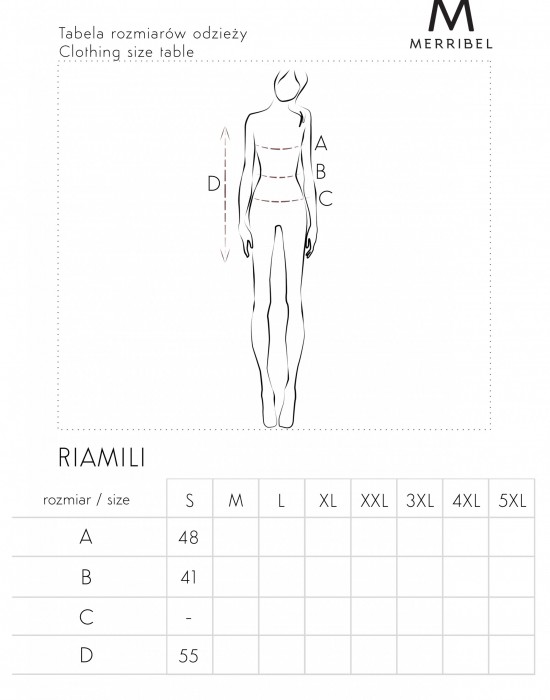 Tabela rozmiarów odzieży
Clothing size table

M
MERRIBEL

A
B
C
D

RIAMILI

| rozmiar / size | S | M | L | XL | XXL | 3XL | 4XL | 5XL |
|---|---|---|---|---|---|---|---|---|
| A | 48 | | | | | | | |
| B | 41 | | | | | | | |
| C | - | | | | | | | |
| D | 55 | | | | | | | |